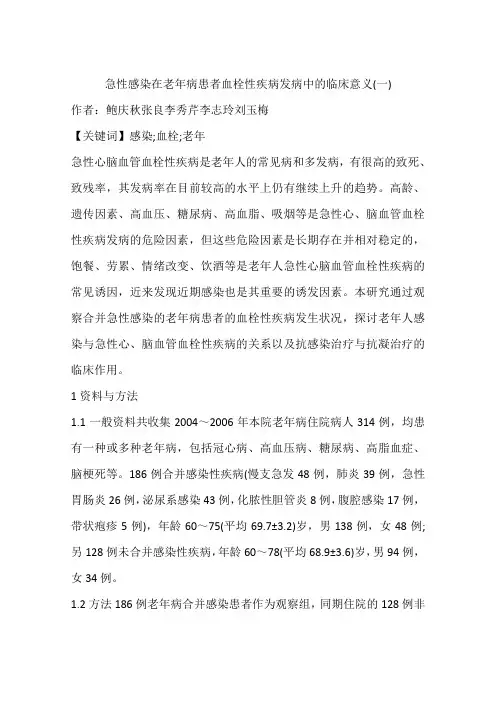 急性感染在老年病患者血栓性疾病发病中的临床意义(一)

作者：鲍庆秋张良李秀芹李志玲刘玉梅

【关键词】感染;血栓;老年

急性心脑血管血栓性疾病是老年人的常见病和多发病，有很高的致死、致残率，其发病率在目前较高的水平上仍有继续上升的趋势。高龄、遗传因素、高血压、糖尿病、高血脂、吸烟等是急性心、脑血管血栓性疾病发病的危险因素，但这些危险因素是长期存在并相对稳定的，饱餐、劳累、情绪改变、饮酒等是老年人急性心脑血管血栓性疾病的常见诱因，近来发现近期感染也是其重要的诱发因素。本研究通过观察合并急性感染的老年病患者的血栓性疾病发生状况，探讨老年人感染与急性心、脑血管血栓性疾病的关系以及抗感染治疗与抗凝治疗的临床作用。

1 资料与方法

1.1 一般资料共收集 2004～2006 年本院老年病住院病人 314 例，均患有一种或多种老年病，包括冠心病、高血压病、糖尿病、高脂血症、脑梗死等。186 例合并感染性疾病(慢支急发 48 例，肺炎 39 例，急性胃肠炎 26 例，泌尿系感染 43 例，化脓性胆管炎 8 例，腹腔感染 17 例，带状疱疹 5 例)，年龄 60～75(平均 69.7±3.2)岁，男 138 例，女 48 例;另 128 例未合并感染性疾病，年龄 60～78(平均 68.9±3.6)岁，男 94 例，女 34 例。

1.2 方法 186 例老年病合并感染患者作为观察组，同期住院的 128 例非